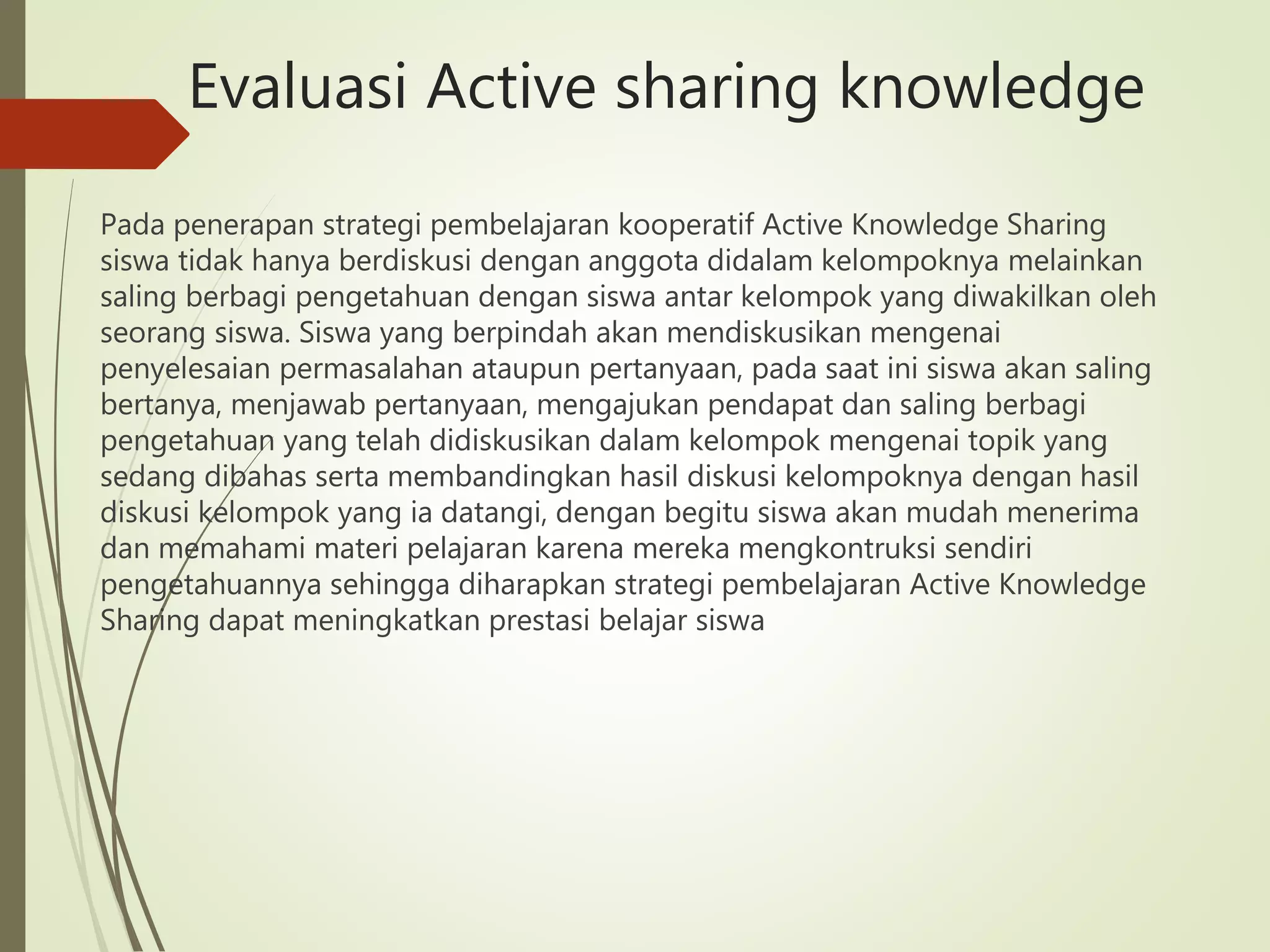 Evaluasi Active sharing knowledge

Pada penerapan strategi pembelajaran kooperatif Active Knowledge Sharing siswa tidak hanya berdiskusi dengan anggota didalam kelompoknya melainkan saling berbagi pengetahuan dengan siswa antar kelompok yang diwakilkan oleh seorang siswa. Siswa yang berpindah akan mendiskusikan mengenai penyelesaian permasalahan ataupun pertanyaan, pada saat ini siswa akan saling bertanya, menjawab pertanyaan, mengajukan pendapat dan saling berbagi pengetahuan yang telah didiskusikan dalam kelompok mengenai topik yang sedang dibahas serta membandingkan hasil diskusi kelompoknya dengan hasil diskusi kelompok yang ia datangi, dengan begitu siswa akan mudah menerima dan memahami materi pelajaran karena mereka mengkontruksi sendiri pengetahuannya sehingga diharapkan strategi pembelajaran Active Knowledge Sharing dapat meningkatkan prestasi belajar siswa